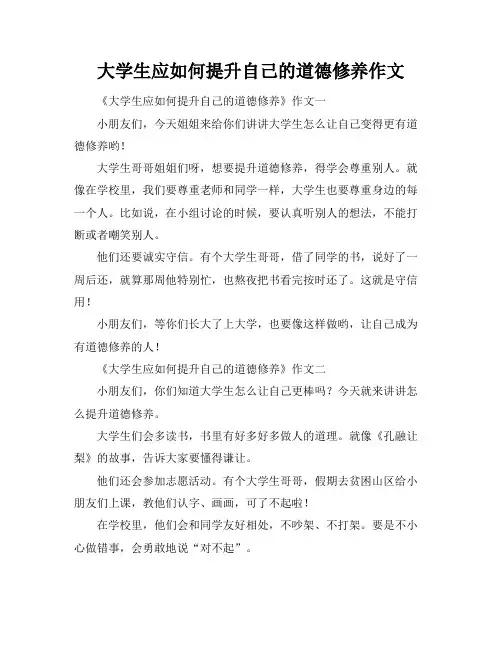 大学生应如何提升自己的道德修养作文

《大学生应如何提升自己的道德修养》作文一

小朋友们，今天姐姐来给你们讲讲大学生怎么让自己变得更有道德修养哟！

大学生哥哥姐姐们呀，想要提升道德修养，得学会尊重别人。就像在学校里，我们要尊重老师和同学一样，大学生也要尊重身边的每一个人。比如说，在小组讨论的时候，要认真听别人的想法，不能打断或者嘲笑别人。

他们还要诚实守信。有个大学生哥哥，借了同学的书，说好了一周后还，就算那周他特别忙，也熬夜把书看完按时还了。这就是守信用！

小朋友们，等你们长大了上大学，也要像这样做哟，让自己成为有道德修养的人！

《大学生应如何提升自己的道德修养》作文二

小朋友们，你们知道大学生怎么让自己更棒吗？今天就来讲讲怎么提升道德修养。

大学生们会多读书，书里有好多好多做人的道理。就像《孔融让梨》的故事，告诉大家要懂得谦让。

他们还会参加志愿活动。有个大学生哥哥，假期去贫困山区给小朋友们上课，教他们认字、画画，可了不起啦！

在学校里，他们会和同学友好相处，不吵架、不打架。要是不小心做错事，会勇敢地说“对不起”。